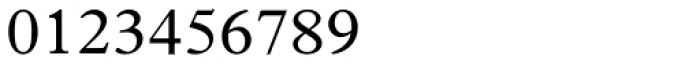 0123456789